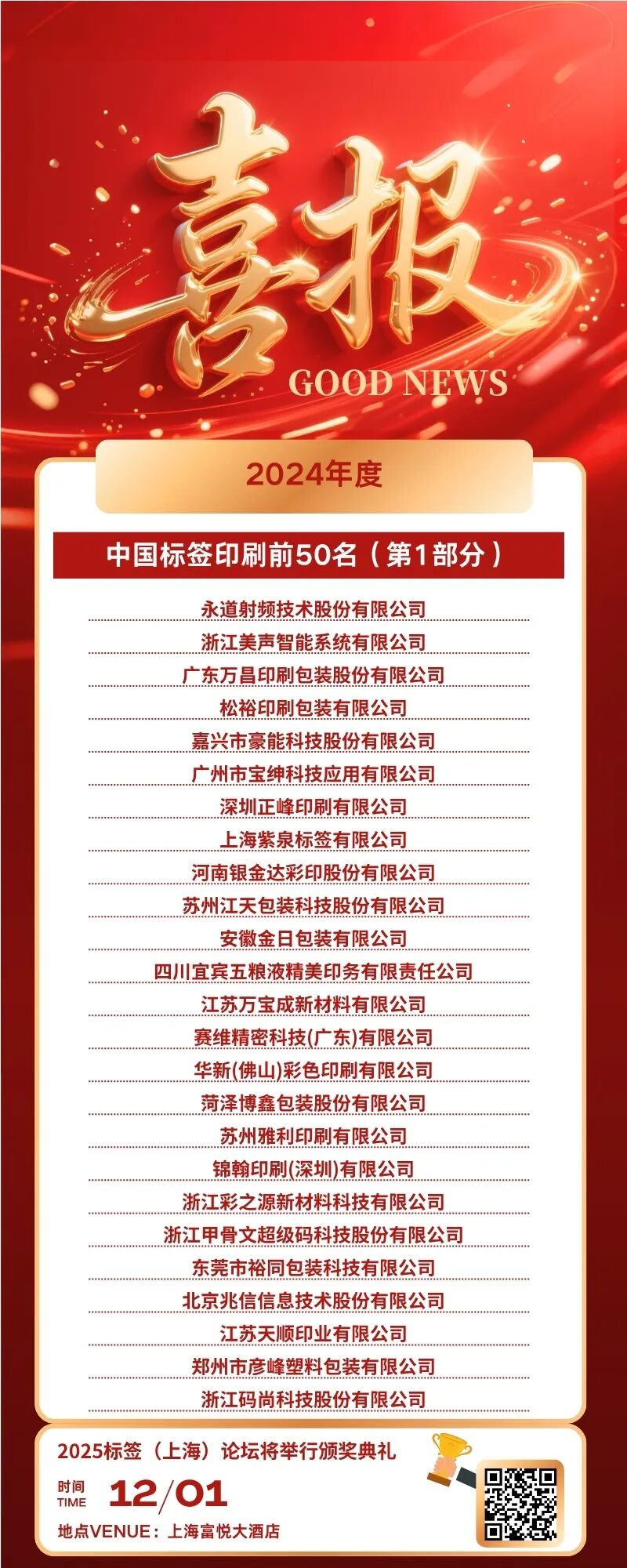 喜报
GOOD NEWS

2024年度

中国标签印刷前50名（第1部分）

永道射频技术股份有限公司
浙江美声智能系统有限公司
广东万昌印刷包装股份有限公司
松裕印刷包装有限公司
嘉兴市豪能科技股份有限公司
广州市宝绅科技应用有限公司
深圳正峰印刷有限公司
上海紫泉标签有限公司
河南银金达彩印股份有限公司
苏州江天包装科技股份有限公司
安徽金日包装有限公司
四川宜宾五粮液精美印务有限责任公司
江苏万宝成新材料有限公司
赛维精密科技(广东)有限公司
华新(佛山)彩色印刷有限公司
菏泽博鑫包装股份有限公司
苏州雅利印刷有限公司
锦翰印刷(深圳)有限公司
浙江彩之源新材料科技有限公司
浙江甲骨文超级码科技股份有限公司
东莞市裕同包装科技有限公司
北京兆信信息技术股份有限公司
江苏天顺印业有限公司
郑州市彦峰塑料包装有限公司
浙江码尚科技股份有限公司

2025标签（上海）论坛将举行颁奖典礼
时间 TIME 12/01
地点VENUE：上海富悦大酒店